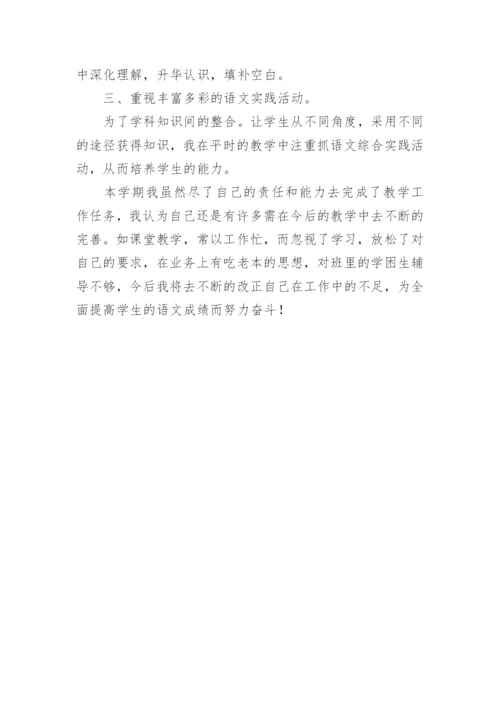 中深化理解，升华认识，填补空白。

三、重视丰富多彩的语文实践活动。

为了学科知识间的整合。让学生从不同角度，采用不同的途径获得知识，我在平时的教学中注重抓语文综合实践活动，从而培养学生的能力。

本学期我虽然尽了自己的责任和能力去完成了教学工作任务，我认为自己还是有许多需在今后的教学中去不断的完善。如课堂教学，常以工作忙，而忽视了学习，放松了对自己的要求，在业务上有吃老本的思想，对班里的学困生辅导不够，今后我将去不断的改正自己在工作中的不足，为全面提高学生的语文成绩而努力奋斗！